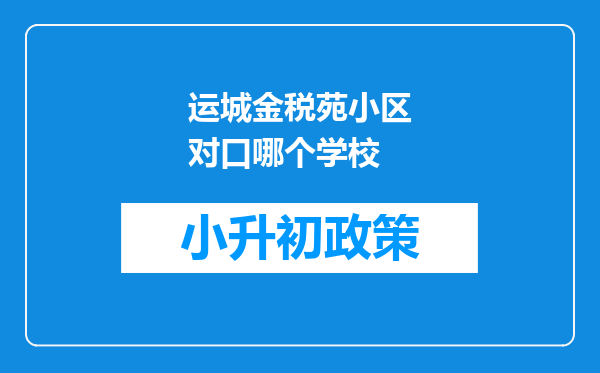 运城金税苑小区对口哪个学校

小升初政策